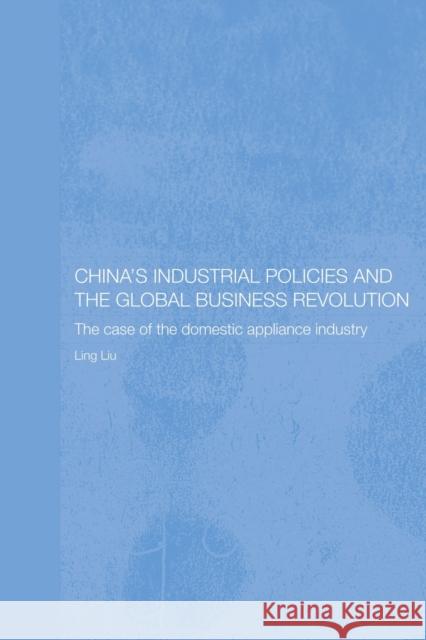 CHINA'S INDUSTRIAL POLICIES AND THE GLOBAL BUSINESS REVOLUTION

The case of the domestic appliance industry

Ling Liu